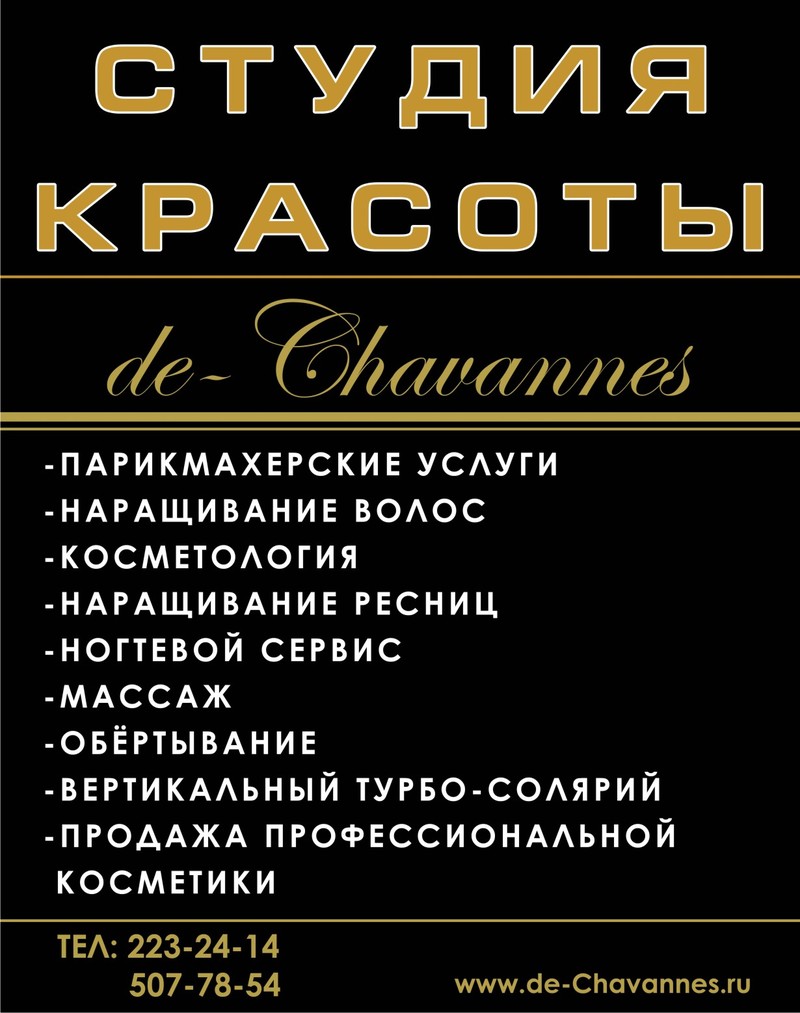 СТУДИЯ
КРАСОТЫ

de- Chavannes

-ПАРИКМАХЕРСКИЕ УСЛУГИ
-НАРАЩИВАНИЕ ВОЛОС
-КОСМЕТОЛОГИЯ
-НАРАЩИВАНИЕ РЕСНИЦ
-НОГТЕВОЙ СЕРВИС
-МАССАЖ
-ОБЁРТЫВАНИЕ
-ВЕРТИКАЛЬНЫЙ ТУРБО-СОЛЯРИЙ
-ПРОДАЖА ПРОФЕССИОНАЛЬНОЙ КОСМЕТИКИ

ТЕЛ: 223-24-14
507-78-54

www.de-Chavannes.ru